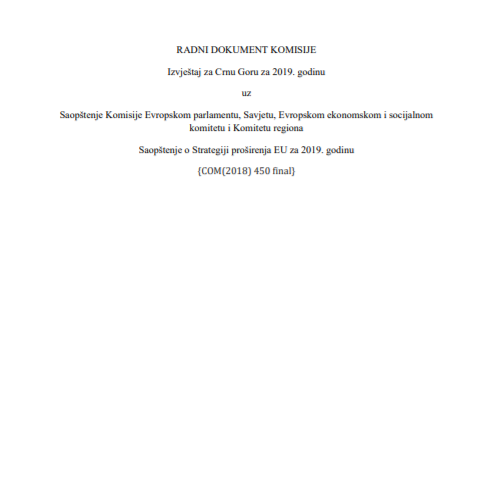 RADNI DOKUMENT KOMISIJE

Izvještaj za Crnu Goru za 2019. godinu

uz

Saopštenje Komisije Evropskom parlamentu, Savjetu, Evropskom ekonomskom i socijalnom komitetu i Komitetu regiona

Saopštenje o Strategiji proširenja EU za 2019. godinu

{COM(2018) 450 final}